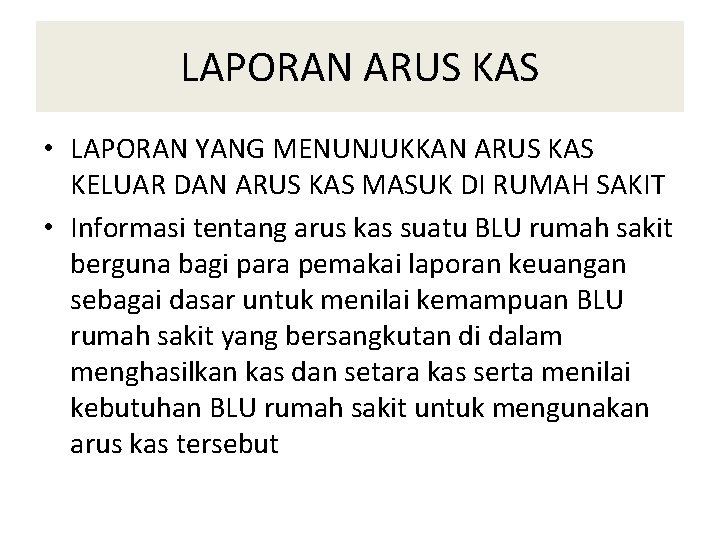 LAPORAN ARUS KAS

• LAPORAN YANG MENUNJUKKAN ARUS KAS KELUAR DAN ARUS KAS MASUK DI RUMAH SAKIT
• Informasi tentang arus kas suatu BLU rumah sakit berguna bagi para pemakai laporan keuangan sebagai dasar untuk menilai kemampuan BLU rumah sakit yang bersangkutan di dalam menghasilkan kas dan setara kas serta menilai kebutuhan BLU rumah sakit untuk mengunakan arus kas tersebut